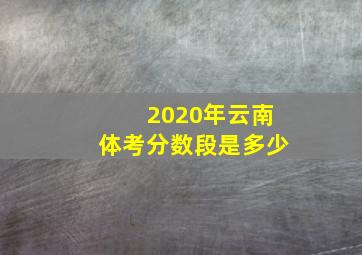 2020年云南
体考分数段是多少